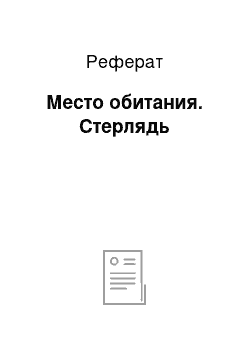 Реферат

Место обитания. Стерлядь